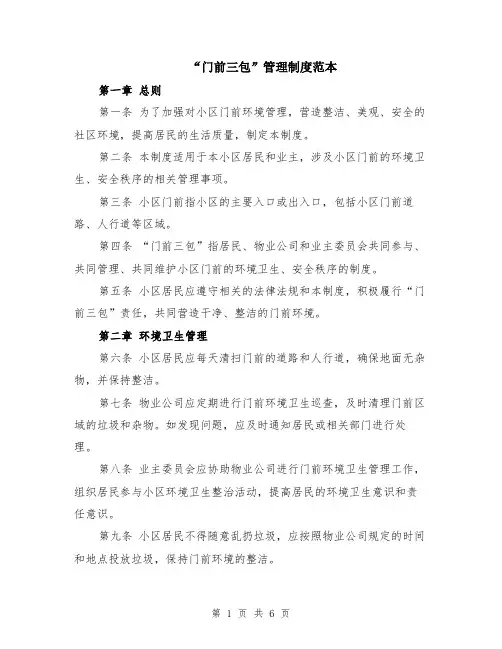 “门前三包”管理制度范本

第一章 总则

第一条 为了加强对小区门前环境管理，营造整洁、美观、安全的社区环境，提高居民的生活质量，制定本制度。

第二条 本制度适用于本小区居民和业主，涉及小区门前的环境卫生、安全秩序的相关管理事项。

第三条 小区门前指小区的主要入口或出入口，包括小区门前道路、人行道等区域。

第四条 “门前三包”指居民、物业公司和业主委员会共同参与、共同管理、共同维护小区门前的环境卫生、安全秩序的制度。

第五条 小区居民应遵守相关的法律法规和本制度，积极履行“门前三包”责任，共同营造干净、整洁的门前环境。

第二章 环境卫生管理

第六条 小区居民应每天清扫门前的道路和人行道，确保地面无杂物，并保持整洁。

第七条 物业公司应定期进行门前环境卫生巡查，及时清理门前区域的垃圾和杂物。如发现问题，应及时通知居民或相关部门进行处理。

第八条 业主委员会应协助物业公司进行门前环境卫生管理工作，组织居民参与小区环境卫生整治活动，提高居民的环境卫生意识和责任意识。

第九条 小区居民不得随意乱扔垃圾，应按照物业公司规定的时间和地点投放垃圾，保持门前环境的整洁。

第 1 页 共 6 页